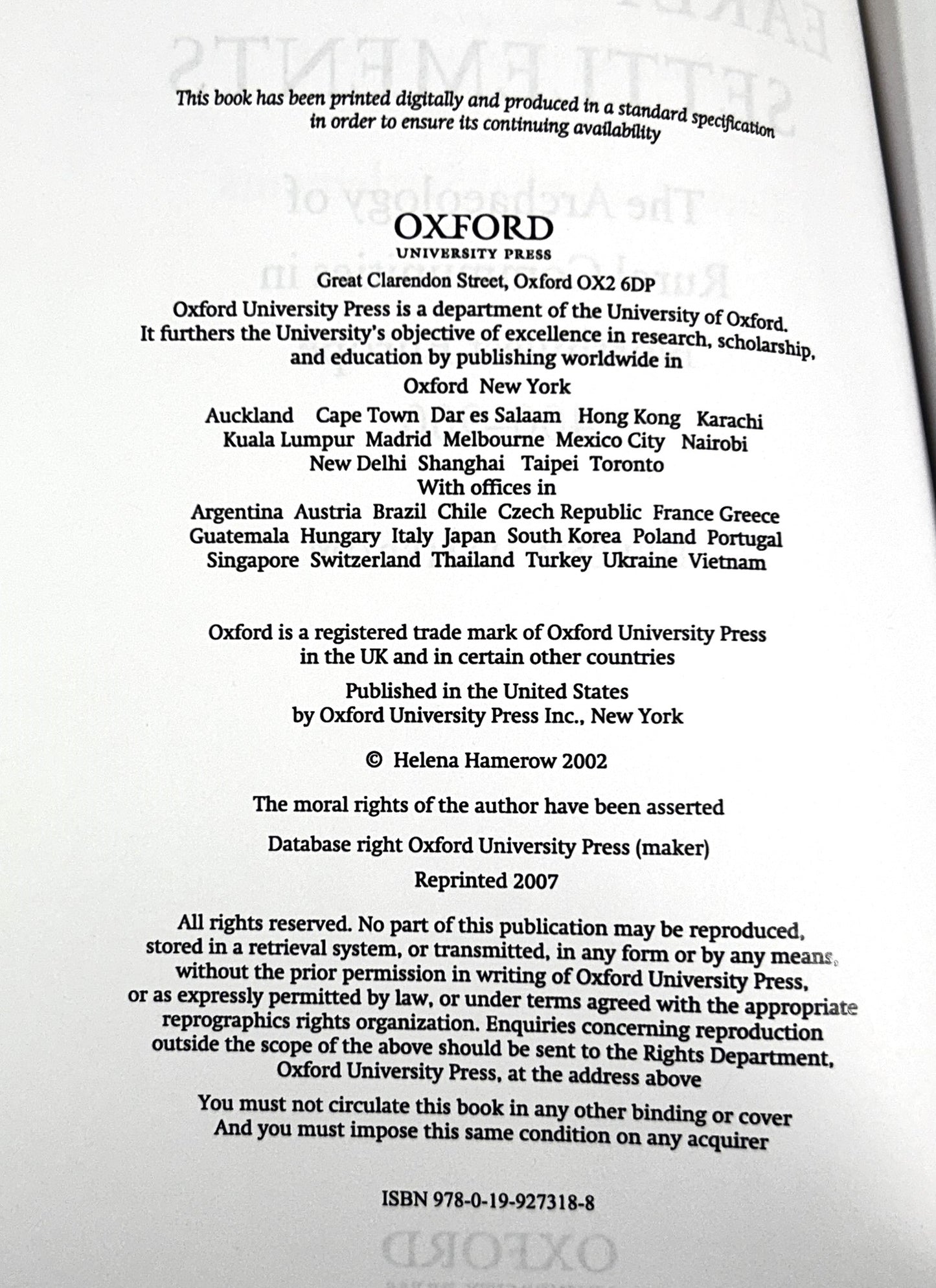 This book has been printed digitally and produced in a standard specification in order to ensure its continuing availability

OXFORD
UNIVERSITY PRESS

Great Clarendon Street, Oxford OX2 6DP

Oxford University Press is a department of the University of Oxford. It furthers the University's objective of excellence in research, scholarship, and education by publishing worldwide in

Oxford New York

Auckland Cape Town Dar es Salaam Hong Kong Karachi Kuala Lumpur Madrid Melbourne Mexico City Nairobi New Delhi Shanghai Taipei Toronto

With offices in

Argentina Austria Brazil Chile Czech Republic France Greece Guatemala Hungary Italy Japan South Korea Poland Portugal Singapore Switzerland Thailand Turkey Ukraine Vietnam

Oxford is a registered trade mark of Oxford University Press in the UK and in certain other countries

Published in the United States by Oxford University Press Inc., New York

© Helena Hamerow 2002

The moral rights of the author have been asserted

Database right Oxford University Press (maker)

Reprinted 2007

All rights reserved. No part of this publication may be reproduced, stored in a retrieval system, or transmitted, in any form or by any means, without the prior permission in writing of Oxford University Press, or as expressly permitted by law, or under terms agreed with the appropriate reprographics rights organization. Enquiries concerning reproduction outside the scope of the above should be sent to the Rights Department, Oxford University Press, at the address above

You must not circulate this book in any other binding or cover And you must impose this same condition on any acquirer

ISBN 978-0-19-927318-8